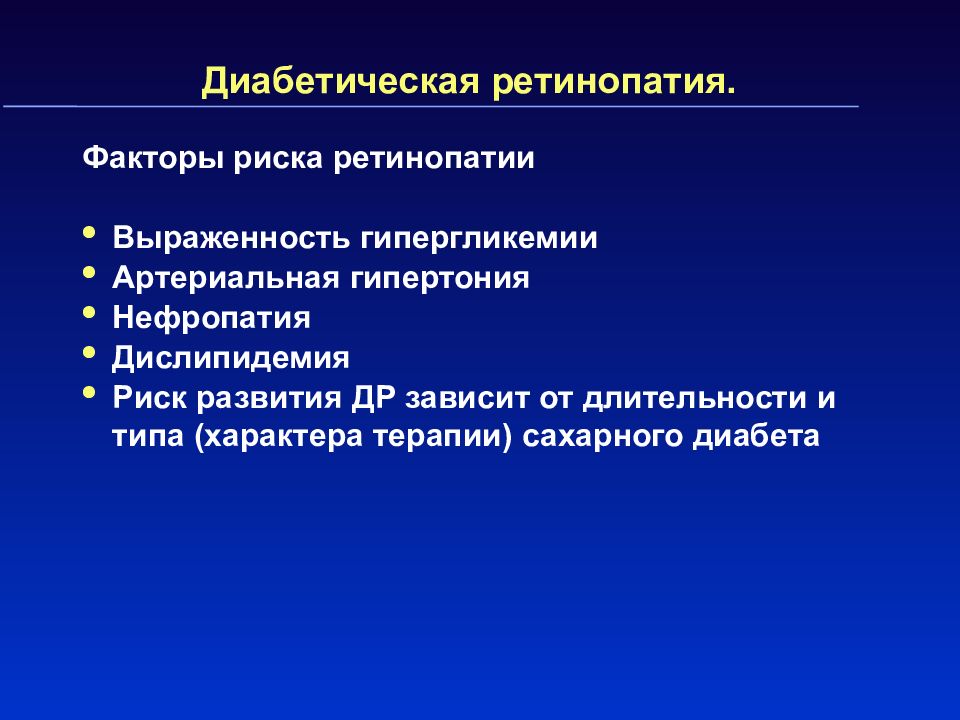 Диабетическая ретинопатия.

Факторы риска ретинопатии

• Выраженность гипергликемии
• Артериальная гипертония
• Нефропатия
• Дислипидемия
• Риск развития ДР зависит от длительности и типа (характера терапии) сахарного диабета